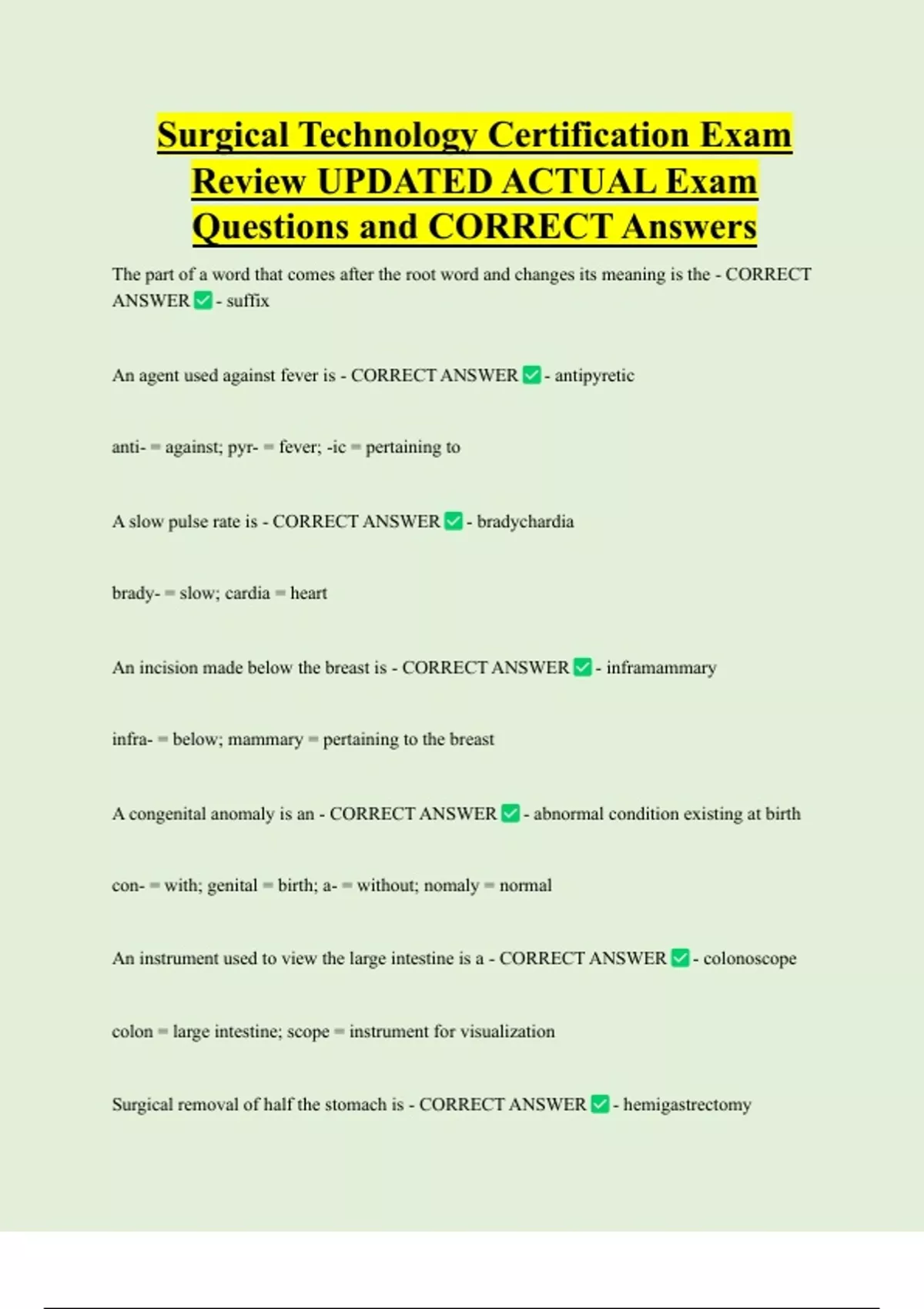 Surgical Technology Certification Exam Review UPDATED ACTUAL Exam Questions and CORRECT Answers

The part of a word that comes after the root word and changes its meaning is the - CORRECT ANSWER ✅ - suffix

An agent used against fever is - CORRECT ANSWER ✅ - antipyretic

anti- = against; pyr- = fever; -ic = pertaining to

A slow pulse rate is - CORRECT ANSWER ✅ - bradychardia

brady- = slow; cardia = heart

An incision made below the breast is - CORRECT ANSWER ✅ - inframammary

infra- = below; mammary = pertaining to the breast

A congenital anomaly is an - CORRECT ANSWER ✅ - abnormal condition existing at birth

con- = with; genital = birth; a- = without; nomaly = normal

An instrument used to view the large intestine is a - CORRECT ANSWER ✅ - colonoscope

colon = large intestine; scope = instrument for visualization

Surgical removal of half the stomach is - CORRECT ANSWER ✅ - hemigastrectomy